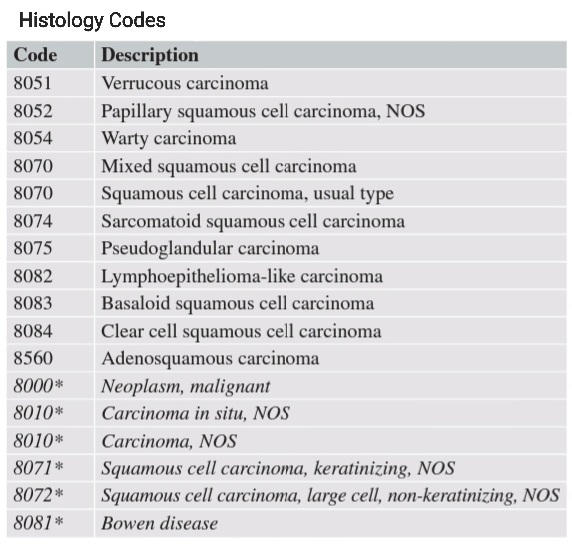 Histology Codes

| Code | Description |
|---|---|
| 8051 | Verrucous carcinoma |
| 8052 | Papillary squamous cell carcinoma, NOS |
| 8054 | Warty carcinoma |
| 8070 | Mixed squamous cell carcinoma |
| 8070 | Squamous cell carcinoma, usual type |
| 8074 | Sarcomatoid squamous cell carcinoma |
| 8075 | Pseudoglandular carcinoma |
| 8082 | Lymphoepithelioma-like carcinoma |
| 8083 | Basaloid squamous cell carcinoma |
| 8084 | Clear cell squamous cell carcinoma |
| 8560 | Adenosquamous carcinoma |
| 8000* | Neoplasm, malignant |
| 8010* | Carcinoma in situ, NOS |
| 8010* | Carcinoma, NOS |
| 8071* | Squamous cell carcinoma, keratinizing, NOS |
| 8072* | Squamous cell carcinoma, large cell, non-keratinizing, NOS |
| 8081* | Bowen disease |